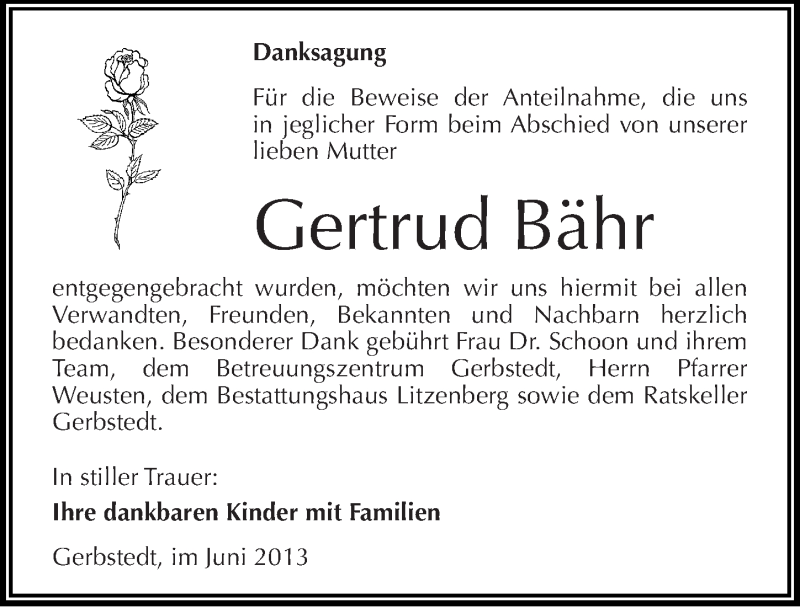 Danksagung

Für die Beweise der Anteilnahme, die uns in jeglicher Form beim Abschied von unserer lieben Mutter

Gertrud Bähr

entgegengebracht wurden, möchten wir uns hiermit bei allen Verwandten, Freunden, Bekannten und Nachbarn herzlich bedanken. Besonderer Dank gebührt Frau Dr. Schoon und ihrem Team, dem Betreuungszentrum Gerbstedt, Herrn Pfarrer Weusten, dem Bestattungshaus Litzenberg sowie dem Ratskeller Gerbstedt.

In stiller Trauer:

Ihre dankbaren Kinder mit Familien

Gerbstedt, im Juni 2013